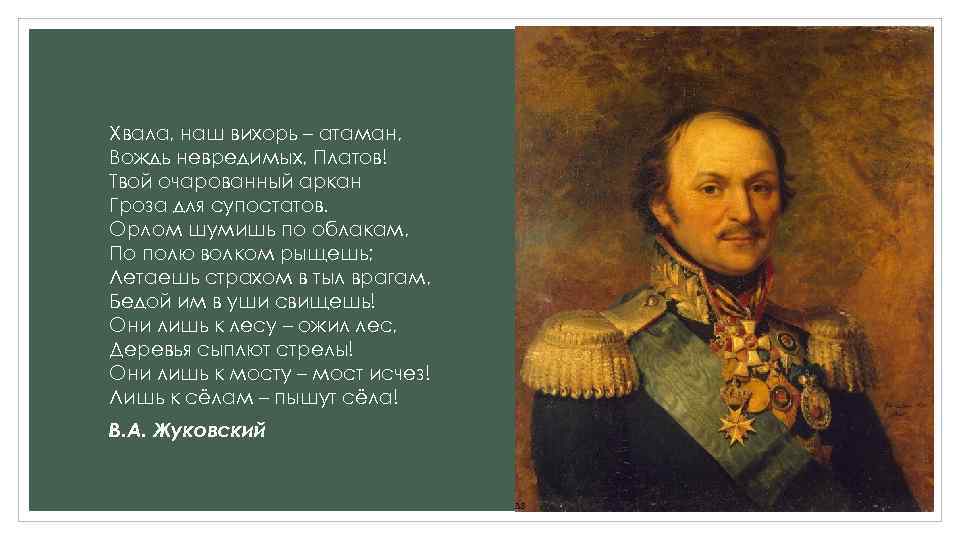 Хвала, наш вихорь – атаман,
Вождь невредимых, Платов!
Твой очарованный аркан
Гроза для супостатов.
Орлом шумишь по облакам,
По полю волком рыщешь;
Летаешь страхом в тыл врагам,
Бедой им в уши свищешь!
Они лишь к лесу – ожил лес,
Деревья сыплют стрелы!
Они лишь к мосту – мост исчез!
Лишь к сёлам – пышут сёла!

В.А. Жуковский